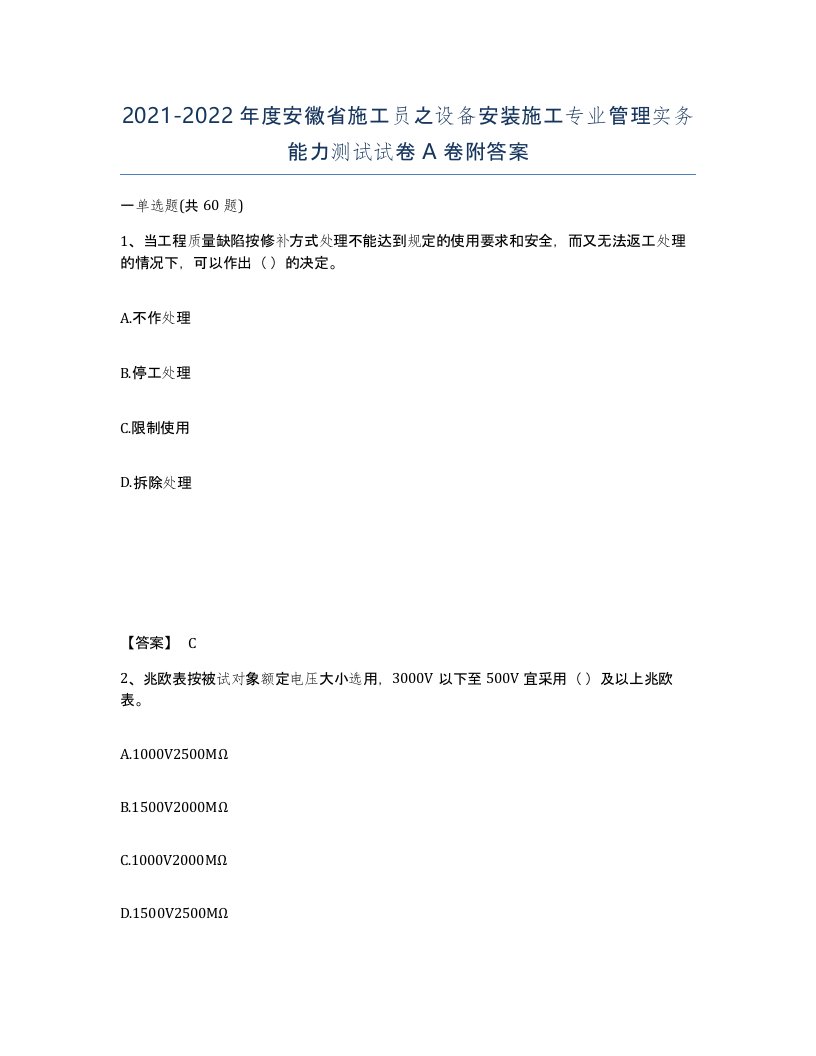 2021-2022年度安徽省施工员之设备安装施工专业管理实务能力测试试卷A卷附答案

一单选题(共60题)

1、当工程质量缺陷按修补方式处理不能达到规定的使用要求和安全，而又无法返工处理的情况下，可以作出（）的决定。

A.不作处理

B.停工处理

C.限制使用

D.拆除处理

【答案】 C

2、兆欧表按被试对象额定电压大小选用，3000V以下至500V宜采用（）及以上兆欧表。

A.1000V2500MΩ

B.1500V2000MΩ

C.1000V2000MΩ

D.1500V2500MΩ